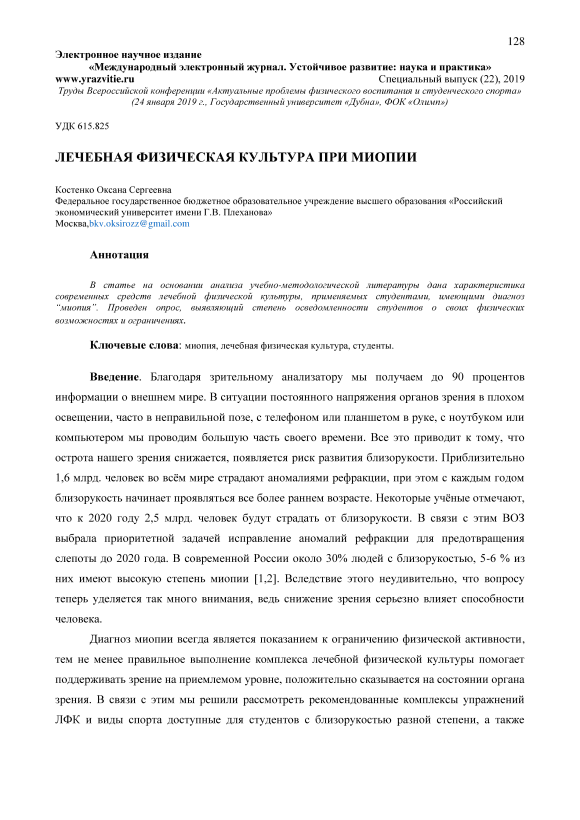 128

Электронное научное издание
«Международный электронный журнал. Устойчивое развитие: наука и практика»
www.yrazvitie.ru Специальный выпуск (22), 2019
Труды Всероссийской конференции «Актуальные проблемы физического воспитания и студенческого спорта» (24 января 2019 г., Государственный университет «Дубна», ФОК «Олимп»)

УДК 615.825

ЛЕЧЕБНАЯ ФИЗИЧЕСКАЯ КУЛЬТУРА ПРИ МИОПИИ

Костенко Оксана Сергеевна
Федеральное государственное бюджетное образовательное учреждение высшего образования «Российский экономический университет имени Г.В. Плеханова»
Москва,bkv.oksirozz@gmail.com

Аннотация

В статье на основании анализа учебно-методологической литературы дана характеристика современных средств лечебной физической культуры, применяемых студентами, имеющими диагноз "миопия". Проведен опрос, выявляющий степень осведомленности студентов о своих физических возможностях и ограничениях.

Ключевые слова: миопия, лечебная физическая культура, студенты.

Введение. Благодаря зрительному анализатору мы получаем до 90 процентов информации о внешнем мире. В ситуации постоянного напряжения органов зрения в плохом освещении, часто в неправильной позе, с телефоном или планшетом в руке, с ноутбуком или компьютером мы проводим большую часть своего времени. Все это приводит к тому, что острота нашего зрения снижается, появляется риск развития близорукости. Приблизительно 1,6 млрд. человек во всём мире страдают аномалиями рефракции, при этом с каждым годом близорукость начинает проявляться все более раннем возрасте. Некоторые учёные отмечают, что к 2020 году 2,5 млрд. человек будут страдать от близорукости. В связи с этим ВОЗ выбрала приоритетной задачей исправление аномалий рефракции для предотвращения слепоты до 2020 года. В современной России около 30% людей с близорукостью, 5-6 % из них имеют высокую степень миопии [1,2]. Вследствие этого неудивительно, что вопросу теперь уделяется так много внимания, ведь снижение зрения серьезно влияет способности человека.

Диагноз миопии всегда является показанием к ограничению физической активности, тем не менее правильное выполнение комплекса лечебной физической культуры помогает поддерживать зрение на приемлемом уровне, положительно сказывается на состоянии органа зрения. В связи с этим мы решили рассмотреть рекомендованные комплексы упражнений ЛФК и виды спорта доступные для студентов с близорукостью разной степени, а также